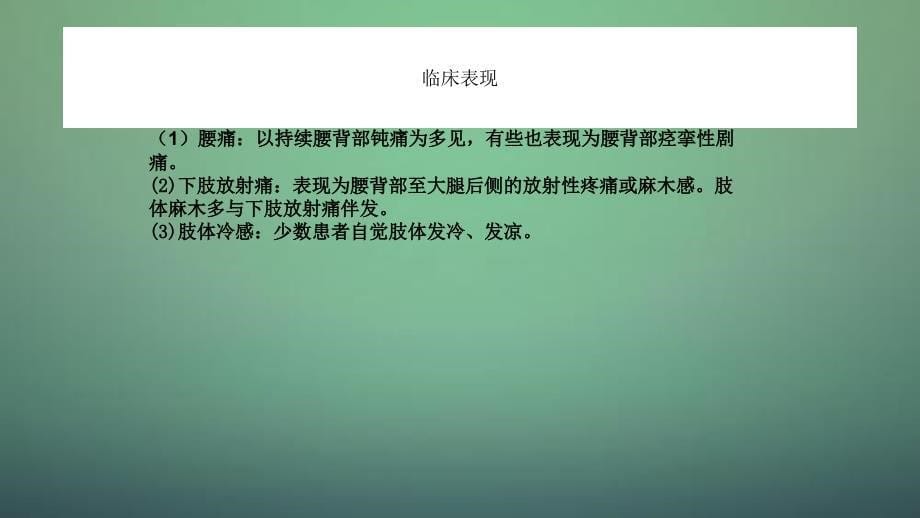 临床表现

（1）腰痛：以持续腰背部钝痛为多见，有些也表现为腰背部痉挛性剧痛。
(2)下肢放射痛：表现为腰背部至大腿后侧的放射性疼痛或麻木感。肢体麻木多与下肢放射痛伴发。
(3)肢体冷感：少数患者自觉肢体发冷、发凉。